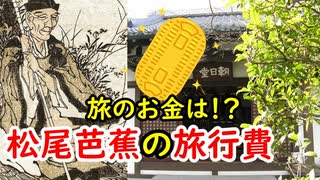 堂日朝

旅のお金は!?

松尾芭蕉の旅行費